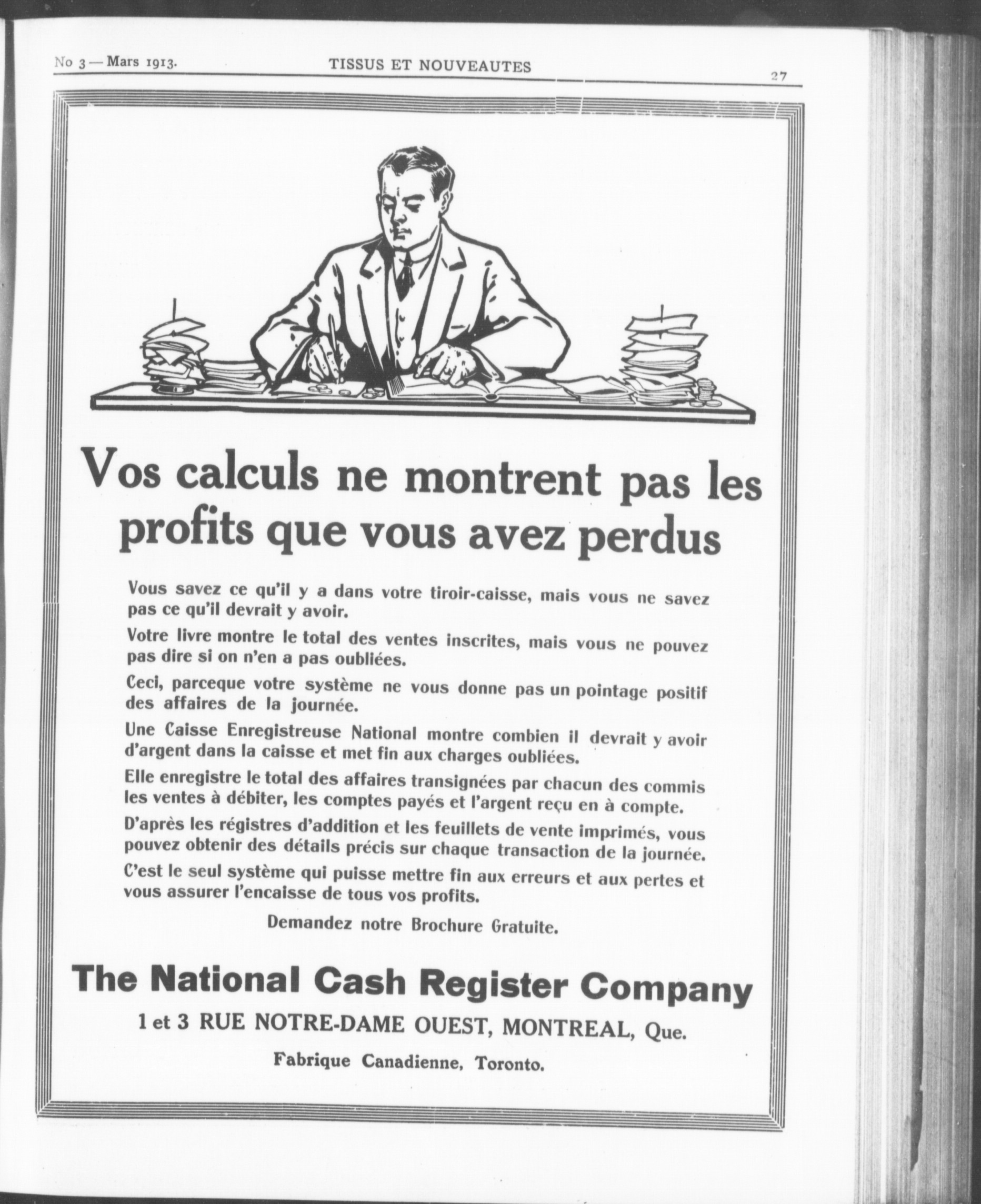 No 3 — Mars 1913.

TISSUS ET NOUVEAUTES

27

Vos calculs ne montrent pas les profits que vous avez perdus

Vous savez ce qu'il y a dans votre tiroir-caisse, mais vous ne savez pas ce qu'il devrait y avoir.

Votre livre montre le total des ventes inscrites, mais vous ne pouvez pas dire si on n'en a pas oubliées.

Ceci, parceque votre système ne vous donne pas un pointage positif des affaires de la journée.

Une Caisse Enregistreuse National montre combien il devrait y avoir d'argent dans la caisse et met fin aux charges oubliées.

Elle enregistre le total des affaires transignées par chacun des commis les ventes à débiter, les comptes payés et l'argent reçu en à compte.

D'après les régistres d'addition et les feuillets de vente imprimés, vous pouvez obtenir des détails précis sur chaque transaction de la journée.

C'est le seul système qui puisse mettre fin aux erreurs et aux pertes et vous assurer l'encaisse de tous vos profits.

Demandez notre Brochure Gratuite.

The National Cash Register Company

1 et 3 RUE NOTRE-DAME OUEST, MONTREAL, Que.

Fabrique Canadienne, Toronto.